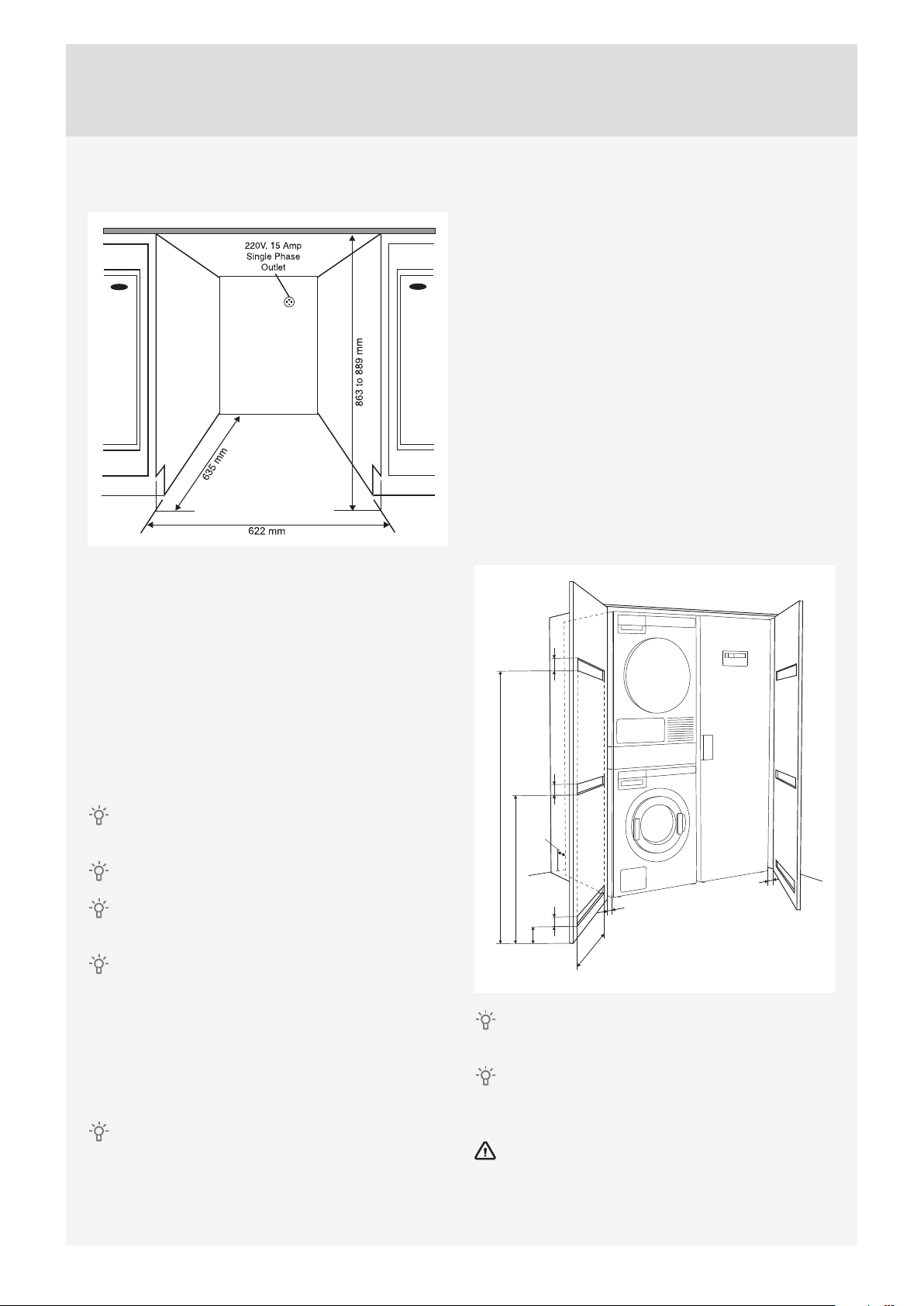 220V, 15 Amp Single Phase Outlet

863 to 889 mm

635 mm

622 mm